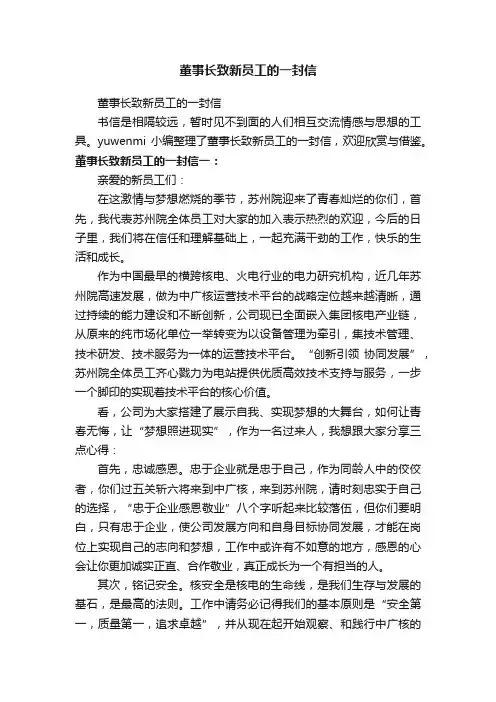 董事长致新员工的一封信

董事长致新员工的一封信

书信是相隔较远，暂时见不到面的人们相互交流情感与思想的工具。yuwenmi 小编整理了董事长致新员工的一封信，欢迎欣赏与借鉴。

董事长致新员工的一封信一：

亲爱的新员工们：

在这激情与梦想燃烧的季节，苏州院迎来了青春灿烂的你们，首先，我代表苏州院全体员工对大家的加入表示热烈的欢迎，今后的日子里，我们将在信任和理解基础上，一起充满干劲的工作，快乐的生活和成长。

作为中国最早的横跨核电、火电行业的电力研究机构，近几年苏州院高速发展，做为中广核运营技术平台的战略定位越来越清晰，通过持续的能力建设和不断创新，公司现已全面嵌入集团核电产业链，从原来的纯市场化单位一举转变为以设备管理为牵引，集技术管理、技术研发、技术服务为一体的运营技术平台。“创新引领 协同发展”，苏州院全体员工齐心戮力为电站提供优质高效技术支持与服务，一步一个脚印的实现着技术平台的核心价值。

看，公司为大家搭建了展示自我、实现梦想的大舞台，如何让青春无悔，让“梦想照进现实”，作为一名过来人，我想跟大家分享三点心得：

首先，忠诚感恩。忠于企业就是忠于自己，作为同龄人中的佼佼者，你们过五关斩六将来到中广核，来到苏州院，请时刻忠实于自己的选择，“忠于企业感恩敬业”八个字听起来比较落伍，但你们要明白，只有忠于企业，使公司发展方向和自身目标协同发展，才能在岗位上实现自己的志向和梦想，工作中或许有不如意的地方，感恩的心会让你更加诚实正直、合作敬业，真正成长为一个有担当的人。

其次，铭记安全。核安全是核电的生命线，是我们生存与发展的基石，是最高的法则。工作中请务必记得我们的基本原则是“安全第一，质量第一，追求卓越”，并从现在起开始观察、和践行中广核的